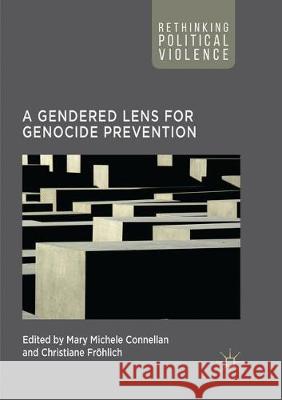 RETHINKING
POLITICAL
VIOLENCE

A GENDERED LENS FOR GENOCIDE PREVENTION

Edited by Mary Michele Connellan and Christiane Fröhlich

Kraina Książek